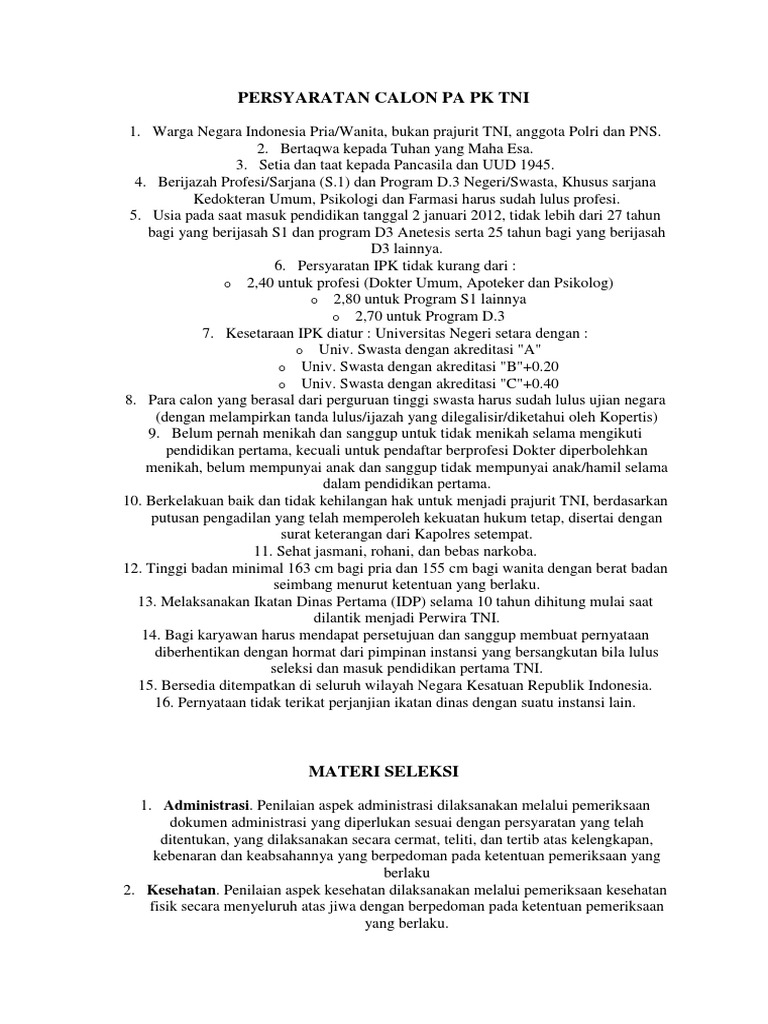 PERSYARATAN CALON PA PK TNI

1. Warga Negara Indonesia Pria/Wanita, bukan prajurit TNI, anggota Polri dan PNS.
2. Bertaqwa kepada Tuhan yang Maha Esa.
3. Setia dan taat kepada Pancasila dan UUD 1945.
4. Berijazah Profesi/Sarjana (S.1) dan Program D.3 Negeri/Swasta, Khusus sarjana Kedokteran Umum, Psikologi dan Farmasi harus sudah lulus profesi.
5. Usia pada saat masuk pendidikan tanggal 2 januari 2012, tidak lebih dari 27 tahun bagi yang berijasah S1 dan program D3 Anetesis serta 25 tahun bagi yang berijasah D3 lainnya.
6. Persyaratan IPK tidak kurang dari :
o 2,40 untuk profesi (Dokter Umum, Apoteker dan Psikolog)
o 2,80 untuk Program S1 lainnya
o 2,70 untuk Program D.3
7. Kesetaraan IPK diatur : Universitas Negeri setara dengan :
o Univ. Swasta dengan akreditasi "A"
o Univ. Swasta dengan akreditasi "B"+0.20
o Univ. Swasta dengan akreditasi "C"+0.40
8. Para calon yang berasal dari perguruan tinggi swasta harus sudah lulus ujian negara (dengan melampirkan tanda lulus/ijazah yang dilegalisir/diketahui oleh Kopertis)
9. Belum pernah menikah dan sanggup untuk tidak menikah selama mengikuti pendidikan pertama, kecuali untuk pendaftar berprofesi Dokter diperbolehkan menikah, belum mempunyai anak dan sanggup tidak mempunyai anak/hamil selama dalam pendidikan pertama.
10. Berkelakuan baik dan tidak kehilangan hak untuk menjadi prajurit TNI, berdasarkan putusan pengadilan yang telah memperoleh kekuatan hukum tetap, disertai dengan surat keterangan dari Kapolres setempat.
11. Sehat jasmani, rohani, dan bebas narkoba.
12. Tinggi badan minimal 163 cm bagi pria dan 155 cm bagi wanita dengan berat badan seimbang menurut ketentuan yang berlaku.
13. Melaksanakan Ikatan Dinas Pertama (IDP) selama 10 tahun dihitung mulai saat dilantik menjadi Perwira TNI.
14. Bagi karyawan harus mendapat persetujuan dan sanggup membuat pernyataan diberhentikan dengan hormat dari pimpinan instansi yang bersangkutan bila lulus seleksi dan masuk pendidikan pertama TNI.
15. Bersedia ditempatkan di seluruh wilayah Negara Kesatuan Republik Indonesia.
16. Pernyataan tidak terikat perjanjian ikatan dinas dengan suatu instansi lain.

MATERI SELEKSI

1. Administrasi. Penilaian aspek administrasi dilaksanakan melalui pemeriksaan dokumen administrasi yang diperlukan sesuai dengan persyaratan yang telah ditentukan, yang dilaksanakan secara cermat, teliti, dan tertib atas kelengkapan, kebenaran dan keabsahannya yang berpedoman pada ketentuan pemeriksaan yang berlaku
2. Kesehatan. Penilaian aspek kesehatan dilaksanakan melalui pemeriksaan kesehatan fisik secara menyeluruh atas jiwa dengan berpedoman pada ketentuan pemeriksaan yang berlaku.